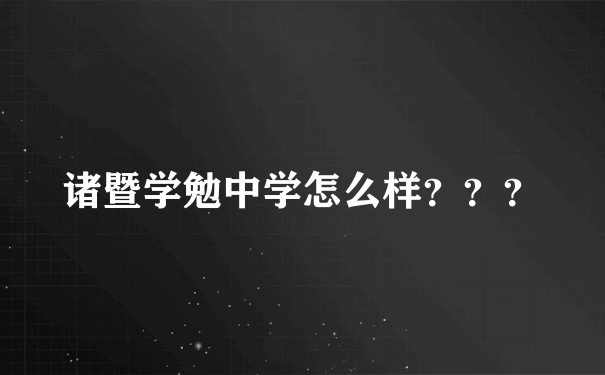 诸暨学勉中学怎么样？？？